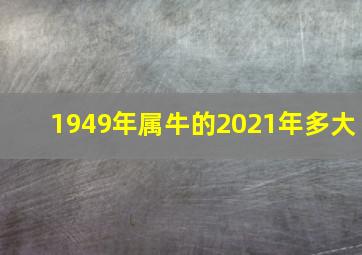 1949年属牛的2021年多大